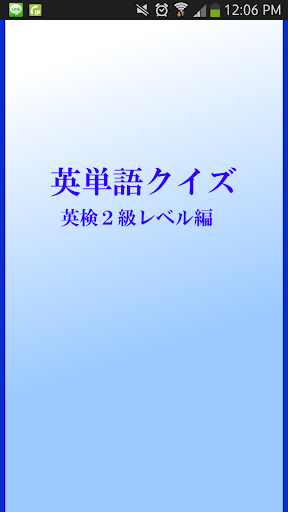 12:06 PM

英単語クイズ

英検２級レベル編